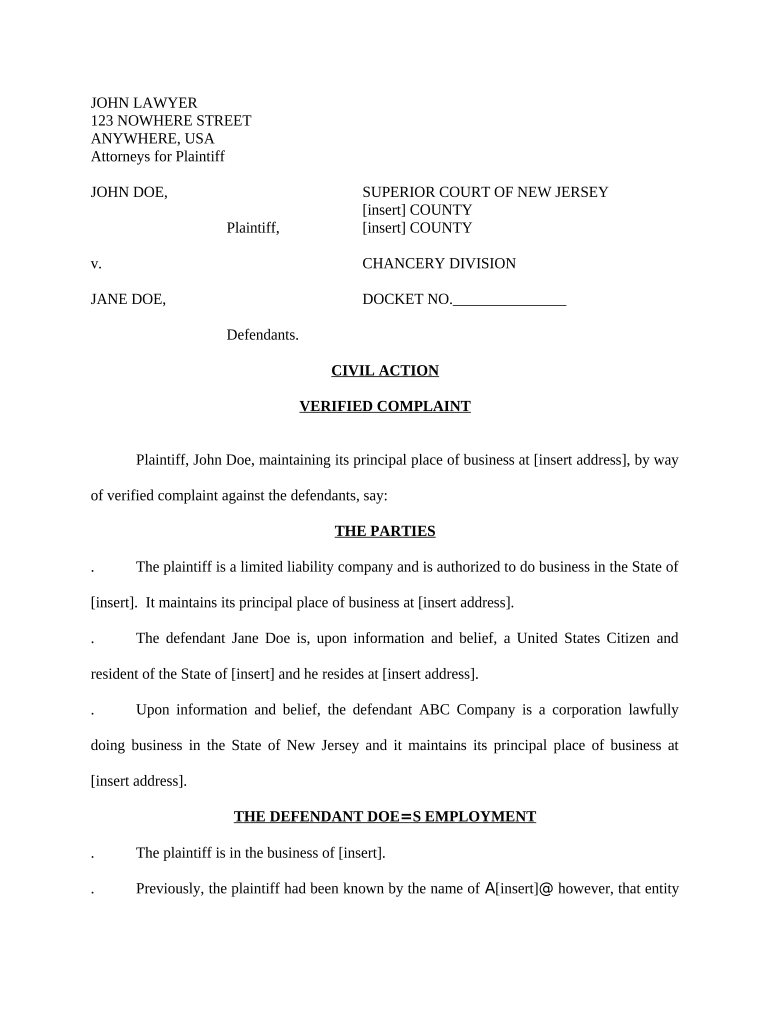 JOHN LAWYER
123 NOWHERE STREET
ANYWHERE, USA
Attorneys for Plaintiff

JOHN DOE,

Plaintiff,

v.

JANE DOE,

Defendants.

SUPERIOR COURT OF NEW JERSEY
[insert] COUNTY
[insert] COUNTY

CHANCERY DIVISION

DOCKET NO._______________

CIVIL ACTION

VERIFIED COMPLAINT

Plaintiff, John Doe, maintaining its principal place of business at [insert address], by way of verified complaint against the defendants, say:

THE PARTIES

. The plaintiff is a limited liability company and is authorized to do business in the State of [insert]. It maintains its principal place of business at [insert address].

. The defendant Jane Doe is, upon information and belief, a United States Citizen and resident of the State of [insert] and he resides at [insert address].

. Upon information and belief, the defendant ABC Company is a corporation lawfully doing business in the State of New Jersey and it maintains its principal place of business at [insert address].

THE DEFENDANT DOE=S EMPLOYMENT

. The plaintiff is in the business of [insert].

. Previously, the plaintiff had been known by the name of A[insert]@ however, that entity